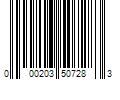 0 00203 50728 3